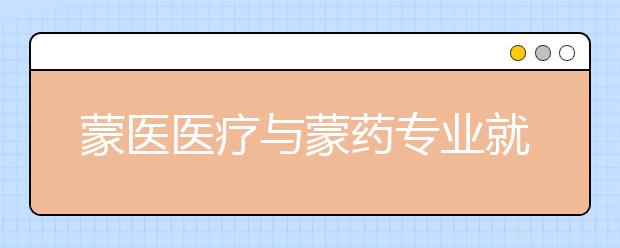 蒙医医疗与蒙药专业就